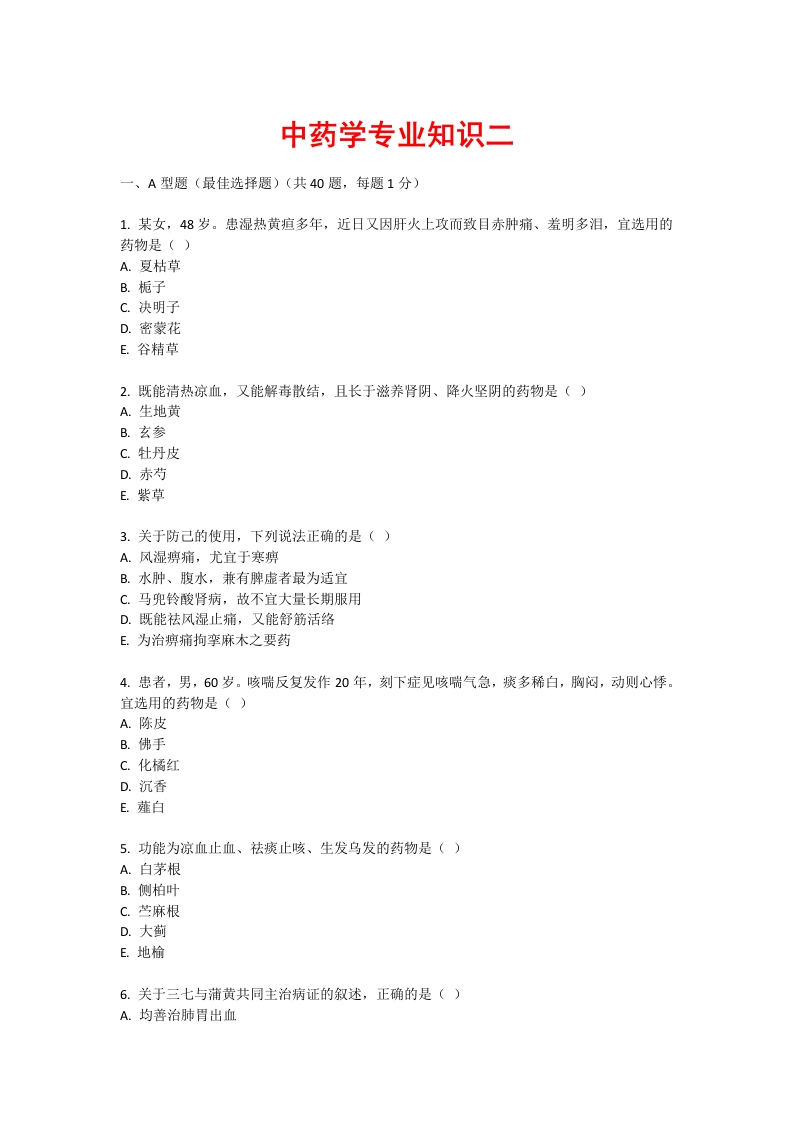 中药学专业知识二

一、A 型题（最佳选择题）（共 40 题，每题 1 分）

1. 某女，48 岁。患湿热黄疸多年，近日又因肝火上攻而致目赤肿痛、羞明多泪，宜选用的药物是（ ）
A. 夏枯草
B. 栀子
C. 决明子
D. 密蒙花
E. 谷精草

2. 既能清热凉血，又能解毒散结，且长于滋养肾阴、降火坚阴的药物是（ ）
A. 生地黄
B. 玄参
C. 牡丹皮
D. 赤芍
E. 紫草

3. 关于防己的使用，下列说法正确的是（ ）
A. 风湿痹痛，尤宜于寒痹
B. 水肿、腹水，兼有脾虚者最为适宜
C. 马兜铃酸肾病，故不宜大量长期服用
D. 既能祛风湿止痛，又能舒筋活络
E. 为治痹痛拘挛麻木之要药

4. 患者，男，60 岁。咳喘反复发作 20 年，刻下症见咳喘气急，痰多稀白，胸闷，动则心悸。宜选用的药物是（ ）
A. 陈皮
B. 佛手
C. 化橘红
D. 沉香
E. 薤白

5. 功能为凉血止血、祛痰止咳、生发乌发的药物是（ ）
A. 白茅根
B. 侧柏叶
C. 苎麻根
D. 大蓟
E. 地榆

6. 关于三七与蒲黄共同主治病证的叙述，正确的是（ ）
A. 均善治肺胃出血